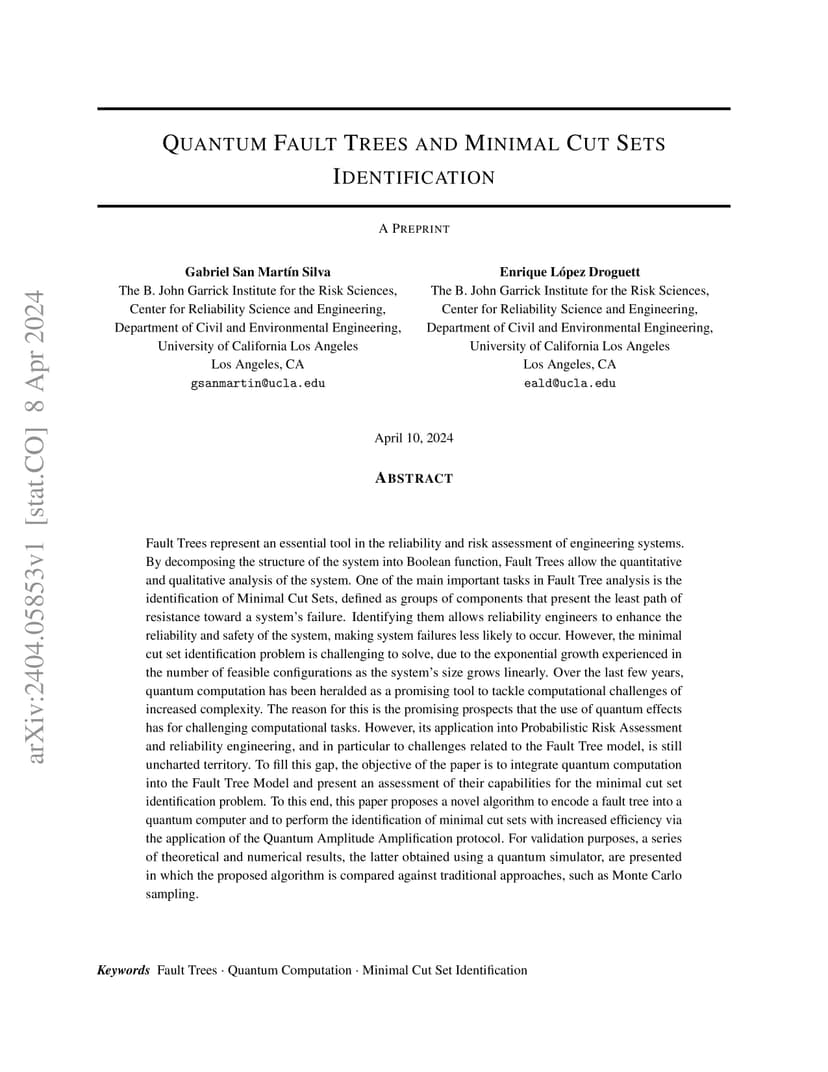 arXiv:2404.05853v1 [stat.CO] 8 Apr 2024

QUANTUM FAULT TREES AND MINIMAL CUT SETS IDENTIFICATION

A PREPRINT

Gabriel San Martín Silva
The B. John Garrick Institute for the Risk Sciences,
Center for Reliability Science and Engineering,
Department of Civil and Environmental Engineering,
University of California Los Angeles
Los Angeles, CA
gsanmartin@ucla.edu

Enrique López Droguett
The B. John Garrick Institute for the Risk Sciences,
Center for Reliability Science and Engineering,
Department of Civil and Environmental Engineering,
University of California Los Angeles
Los Angeles, CA
eald@ucla.edu

April 10, 2024

ABSTRACT

Fault Trees represent an essential tool in the reliability and risk assessment of engineering systems. By decomposing the structure of the system into Boolean function, Fault Trees allow the quantitative and qualitative analysis of the system. One of the main important tasks in Fault Tree analysis is the identification of Minimal Cut Sets, defined as groups of components that present the least path of resistance toward a system's failure. Identifying them allows reliability engineers to enhance the reliability and safety of the system, making system failures less likely to occur. However, the minimal cut set identification problem is challenging to solve, due to the exponential growth experienced in the number of feasible configurations as the system's size grows linearly. Over the last few years, quantum computation has been heralded as a promising tool to tackle computational challenges of increased complexity. The reason for this is the promising prospects that the use of quantum effects has for challenging computational tasks. However, its application into Probabilistic Risk Assessment and reliability engineering, and in particular to challenges related to the Fault Tree model, is still uncharted territory. To fill this gap, the objective of the paper is to integrate quantum computation into the Fault Tree Model and present an assessment of their capabilities for the minimal cut set identification problem. To this end, this paper proposes a novel algorithm to encode a fault tree into a quantum computer and to perform the identification of minimal cut sets with increased efficiency via the application of the Quantum Amplitude Amplification protocol. For validation purposes, a series of theoretical and numerical results, the latter obtained using a quantum simulator, are presented in which the proposed algorithm is compared against traditional approaches, such as Monte Carlo sampling.

Keywords Fault Trees · Quantum Computation · Minimal Cut Set Identification